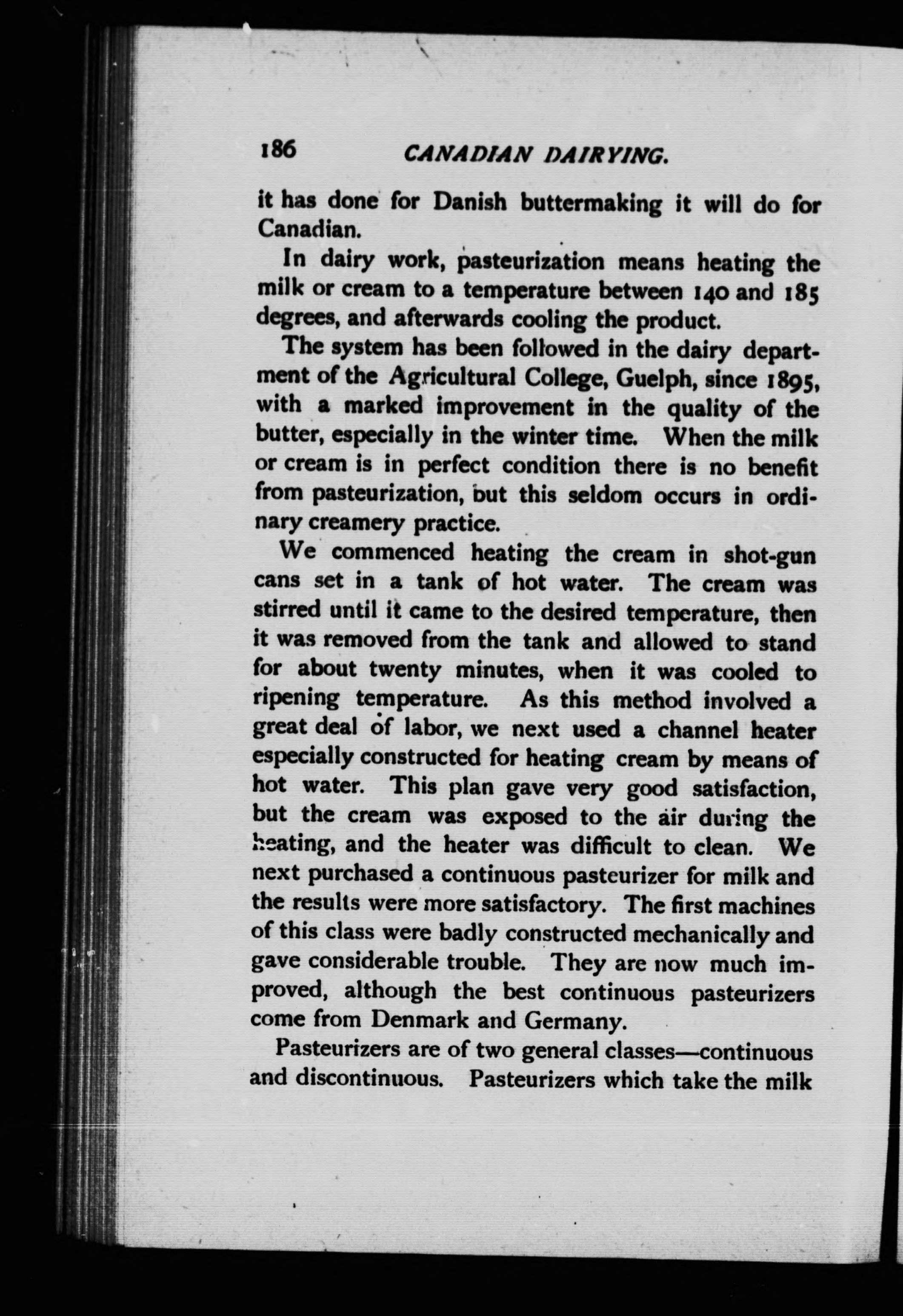 186 CANADIAN DAIRYING.

it has done for Danish buttermaking it will do for Canadian.

In dairy work, pasteurization means heating the milk or cream to a temperature between 140 and 185 degrees, and afterwards cooling the product.

The system has been followed in the dairy department of the Agricultural College, Guelph, since 1895, with a marked improvement in the quality of the butter, especially in the winter time. When the milk or cream is in perfect condition there is no benefit from pasteurization, but this seldom occurs in ordinary creamery practice.

We commenced heating the cream in shot-gun cans set in a tank of hot water. The cream was stirred until it came to the desired temperature, then it was removed from the tank and allowed to stand for about twenty minutes, when it was cooled to ripening temperature. As this method involved a great deal of labor, we next used a channel heater especially constructed for heating cream by means of hot water. This plan gave very good satisfaction, but the cream was exposed to the air during the heating, and the heater was difficult to clean. We next purchased a continuous pasteurizer for milk and the results were more satisfactory. The first machines of this class were badly constructed mechanically and gave considerable trouble. They are now much improved, although the best continuous pasteurizers come from Denmark and Germany.

Pasteurizers are of two general classes—continuous and discontinuous. Pasteurizers which take the milk